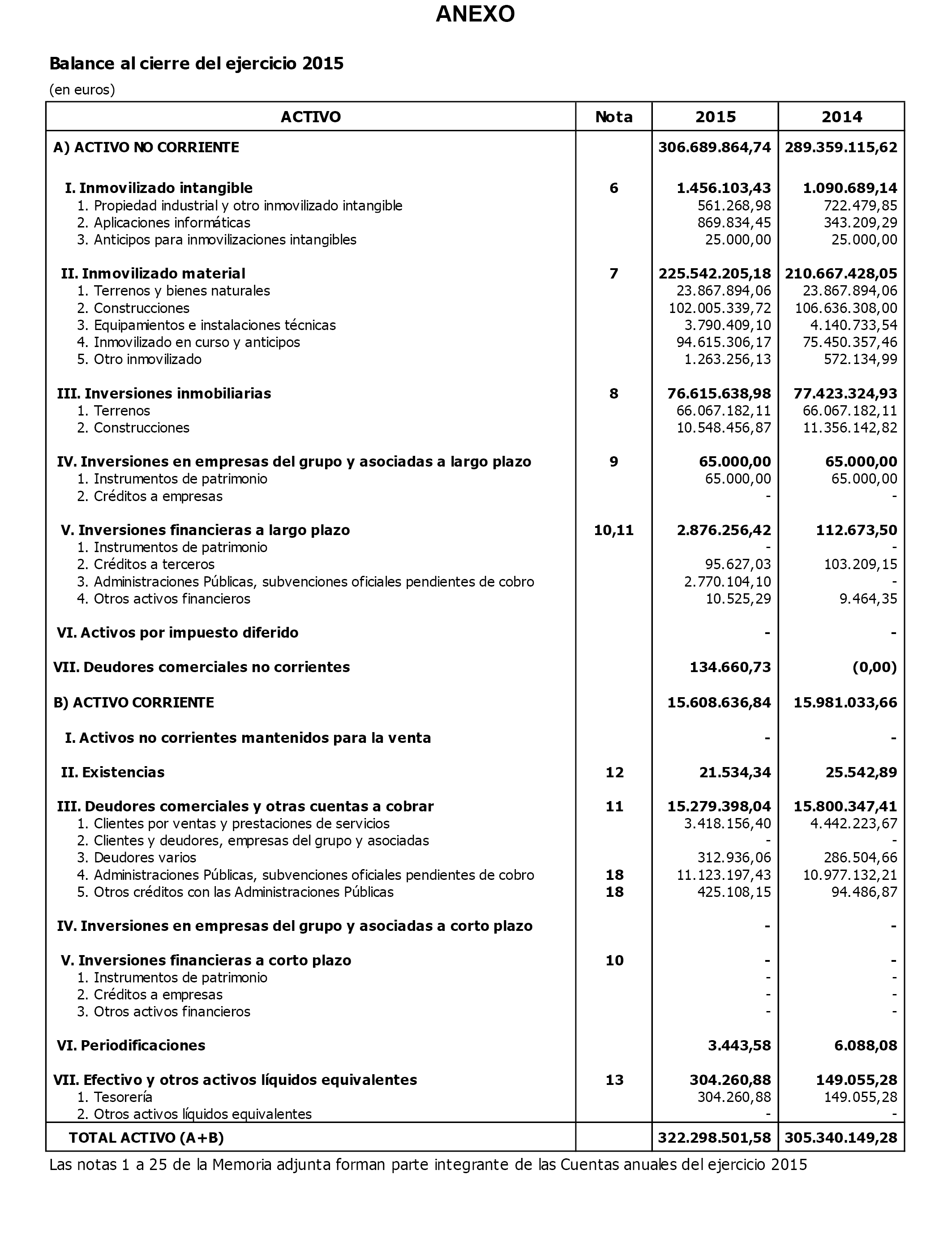 ANEXO

Balance al cierre del ejercicio 2015

(en euros)

| ACTIVO | Nota | 2015 | 2014 |
|---|---|---|---|
| A) ACTIVO NO CORRIENTE | | 306.689.864,74 | 289.359.115,62 |
| I. Inmovilizado intangible | 6 | 1.456.103,43 | 1.090.689,14 |
| 1. Propiedad industrial y otro inmovilizado intangible | | 561.268,98 | 722.479,85 |
| 2. Aplicaciones informáticas | | 869.834,45 | 343.209,29 |
| 3. Anticipos para inmovilizaciones intangibles | | 25.000,00 | 25.000,00 |
| II. Inmovilizado material | 7 | 225.542.205,18 | 210.667.428,05 |
| 1. Terrenos y bienes naturales | | 23.867.894,06 | 23.867.894,06 |
| 2. Construcciones | | 102.005.339,72 | 106.636.308,00 |
| 3. Equipamientos e instalaciones técnicas | | 3.790.409,10 | 4.140.733,54 |
| 4. Inmovilizado en curso y anticipos | | 94.615.306,17 | 75.450.357,46 |
| 5. Otro inmovilizado | | 1.263.256,13 | 572.134,99 |
| III. Inversiones inmobiliarias | 8 | 76.615.638,98 | 77.423.324,93 |
| 1. Terrenos | | 66.067.182,11 | 66.067.182,11 |
| 2. Construcciones | | 10.548.456,87 | 11.356.142,82 |
| IV. Inversiones en empresas del grupo y asociadas a largo plazo | 9 | 65.000,00 | 65.000,00 |
| 1. Instrumentos de patrimonio | | 65.000,00 | 65.000,00 |
| 2. Créditos a empresas | | - | - |
| V. Inversiones financieras a largo plazo | 10,11 | 2.876.256,42 | 112.673,50 |
| 1. Instrumentos de patrimonio | | - | - |
| 2. Créditos a terceros | | 95.627,03 | 103.209,15 |
| 3. Administraciones Públicas, subvenciones oficiales pendientes de cobro | | 2.770.104,10 | - |
| 4. Otros activos financieros | | 10.525,29 | 9.464,35 |
| VI. Activos por impuesto diferido | | - | - |
| VII. Deudores comerciales no corrientes | | 134.660,73 | (0,00) |
| B) ACTIVO CORRIENTE | | 15.608.636,84 | 15.981.033,66 |
| I. Activos no corrientes mantenidos para la venta | | - | - |
| II. Existencias | 12 | 21.534,34 | 25.542,89 |
| III. Deudores comerciales y otras cuentas a cobrar | 11 | 15.279.398,04 | 15.800.347,41 |
| 1. Clientes por ventas y prestaciones de servicios | | 3.418.156,40 | 4.442.223,67 |
| 2. Clientes y deudores, empresas del grupo y asociadas | | - | - |
| 3. Deudores varios | | 312.936,06 | 286.504,66 |
| 4. Administraciones Públicas, subvenciones oficiales pendientes de cobro | 18 | 11.123.197,43 | 10.977.132,21 |
| 5. Otros créditos con las Administraciones Públicas | 18 | 425.108,15 | 94.486,87 |
| IV. Inversiones en empresas del grupo y asociadas a corto plazo | | - | - |
| V. Inversiones financieras a corto plazo | 10 | - | - |
| 1. Instrumentos de patrimonio | | - | - |
| 2. Créditos a empresas | | - | - |
| 3. Otros activos financieros | | - | - |
| VI. Periodificaciones | | 3.443,58 | 6.088,08 |
| VII. Efectivo y otros activos líquidos equivalentes | 13 | 304.260,88 | 149.055,28 |
| 1. Tesorería | | 304.260,88 | 149.055,28 |
| 2. Otros activos líquidos equivalentes | | - | - |
| TOTAL ACTIVO (A+B) | | 322.298.501,58 | 305.340.149,28 |

Las notas 1 a 25 de la Memoria adjunta forman parte integrante de las Cuentas anuales del ejercicio 2015